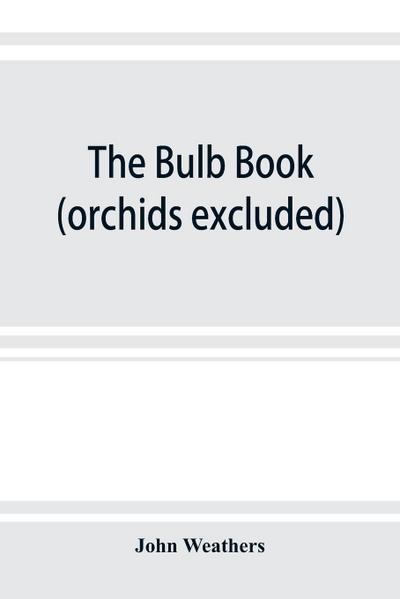 The Bulb Book (orchids excluded)

John Weathers